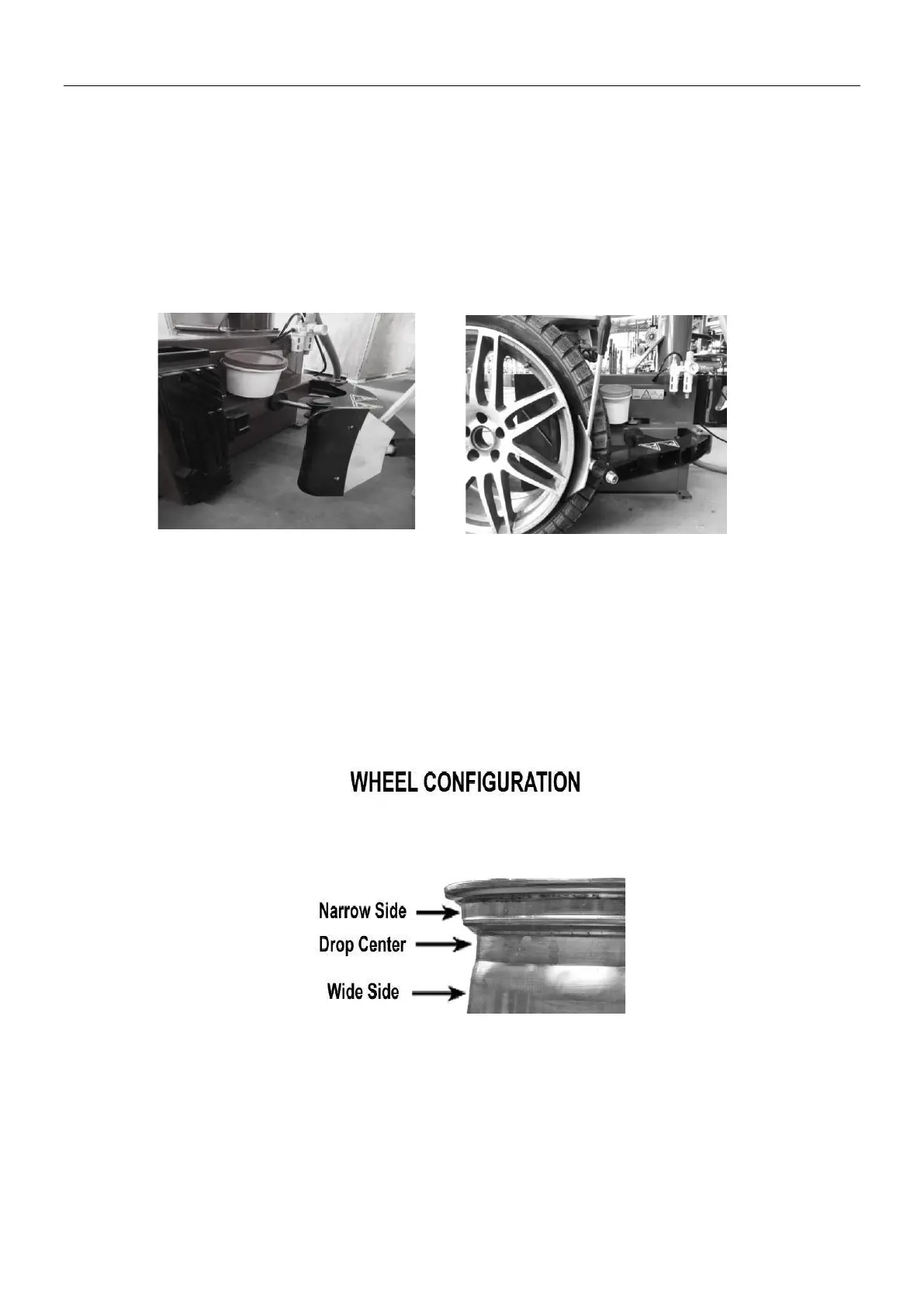 WHEEL CONFIGURATION

Narrow Side

Drop Center

Wide Side